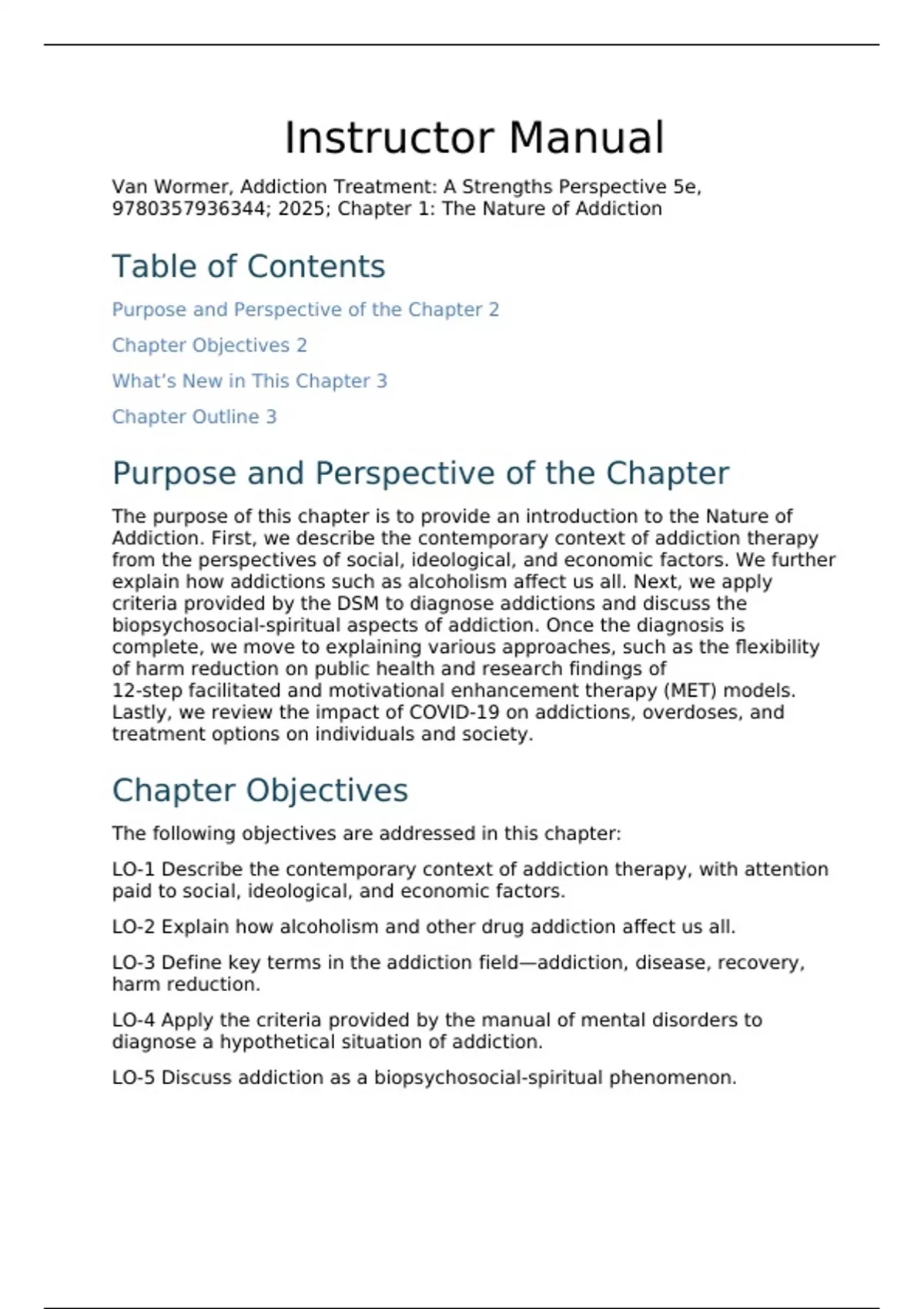 Instructor Manual

Van Wormer, Addiction Treatment: A Strengths Perspective 5e, 9780357936344; 2025; Chapter 1: The Nature of Addiction

Table of Contents

Purpose and Perspective of the Chapter 2

Chapter Objectives 2

What's New in This Chapter 3

Chapter Outline 3

Purpose and Perspective of the Chapter

The purpose of this chapter is to provide an introduction to the Nature of Addiction. First, we describe the contemporary context of addiction therapy from the perspectives of social, ideological, and economic factors. We further explain how addictions such as alcoholism affect us all. Next, we apply criteria provided by the DSM to diagnose addictions and discuss the biopsychosocial-spiritual aspects of addiction. Once the diagnosis is complete, we move to explaining various approaches, such as the flexibility of harm reduction on public health and research findings of 12-step facilitated and motivational enhancement therapy (MET) models. Lastly, we review the impact of COVID-19 on addictions, overdoses, and treatment options on individuals and society.

Chapter Objectives

The following objectives are addressed in this chapter:

LO-1 Describe the contemporary context of addiction therapy, with attention paid to social, ideological, and economic factors.

LO-2 Explain how alcoholism and other drug addiction affect us all.

LO-3 Define key terms in the addiction field—addiction, disease, recovery, harm reduction.

LO-4 Apply the criteria provided by the manual of mental disorders to diagnose a hypothetical situation of addiction.

LO-5 Discuss addiction as a biopsychosocial-spiritual phenomenon.